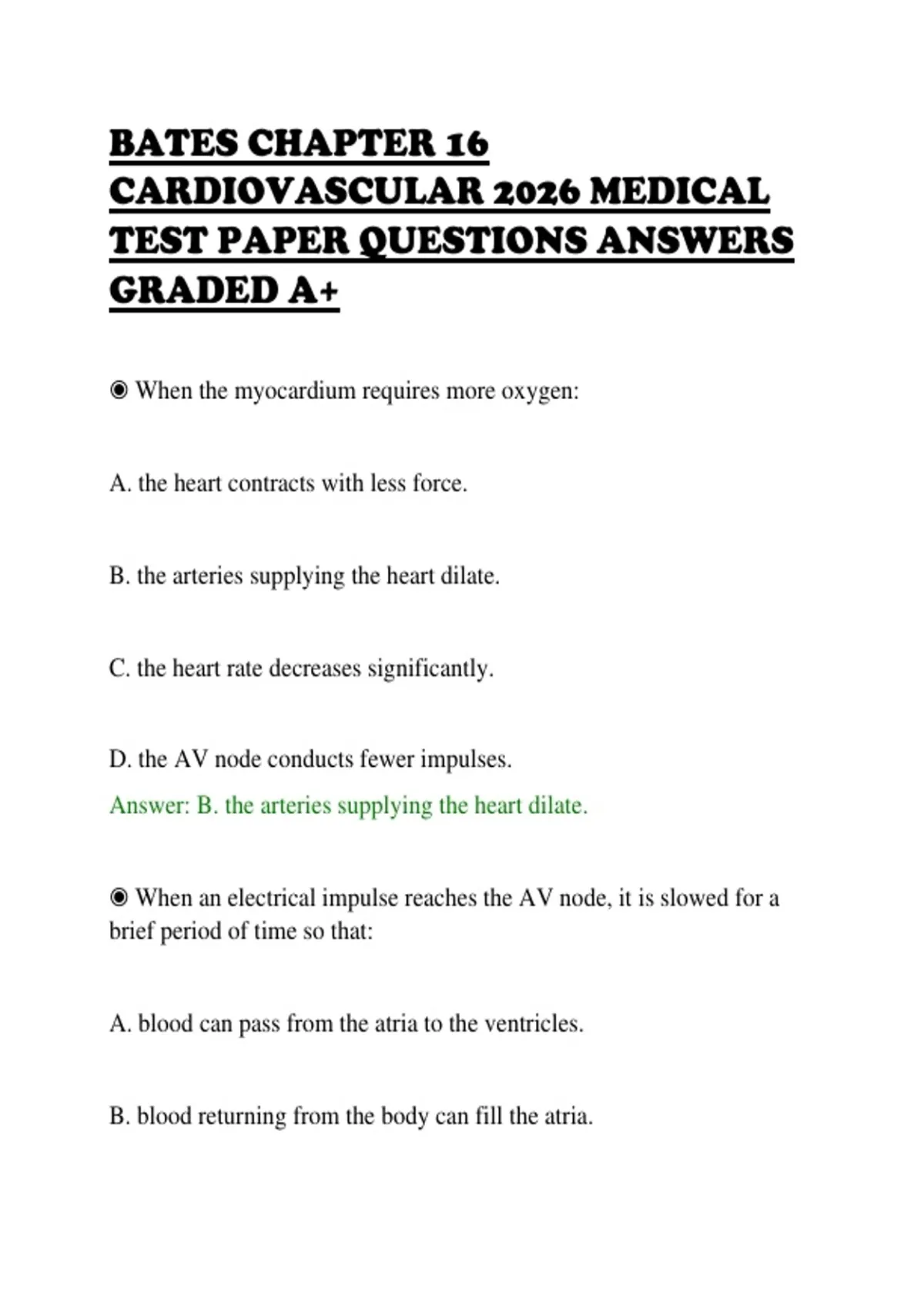 BATES CHAPTER 16 CARDIOVASCULAR 2026 MEDICAL TEST PAPER QUESTIONS ANSWERS GRADED A+

◉ When the myocardium requires more oxygen:

A. the heart contracts with less force.

B. the arteries supplying the heart dilate.

C. the heart rate decreases significantly.

D. the AV node conducts fewer impulses.

Answer: B. the arteries supplying the heart dilate.

◉ When an electrical impulse reaches the AV node, it is slowed for a brief period of time so that:

A. blood can pass from the atria to the ventricles.

B. blood returning from the body can fill the atria.